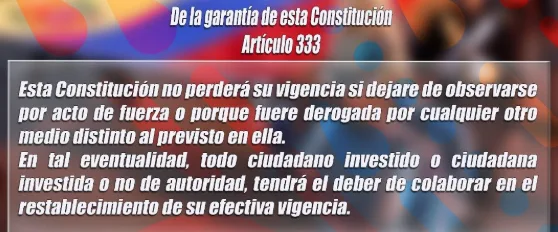 De la garantía de esta Constitución
Artículo 333

Esta Constitución no perderá su vigencia si dejare de observarse por acto de fuerza o porque fuere derogada por cualquier otro medio distinto al previsto en ella.
En tal eventualidad, todo ciudadano investido o ciudadana investida o no de autoridad, tendrá el deber de colaborar en el restablecimiento de su efectiva vigencia.